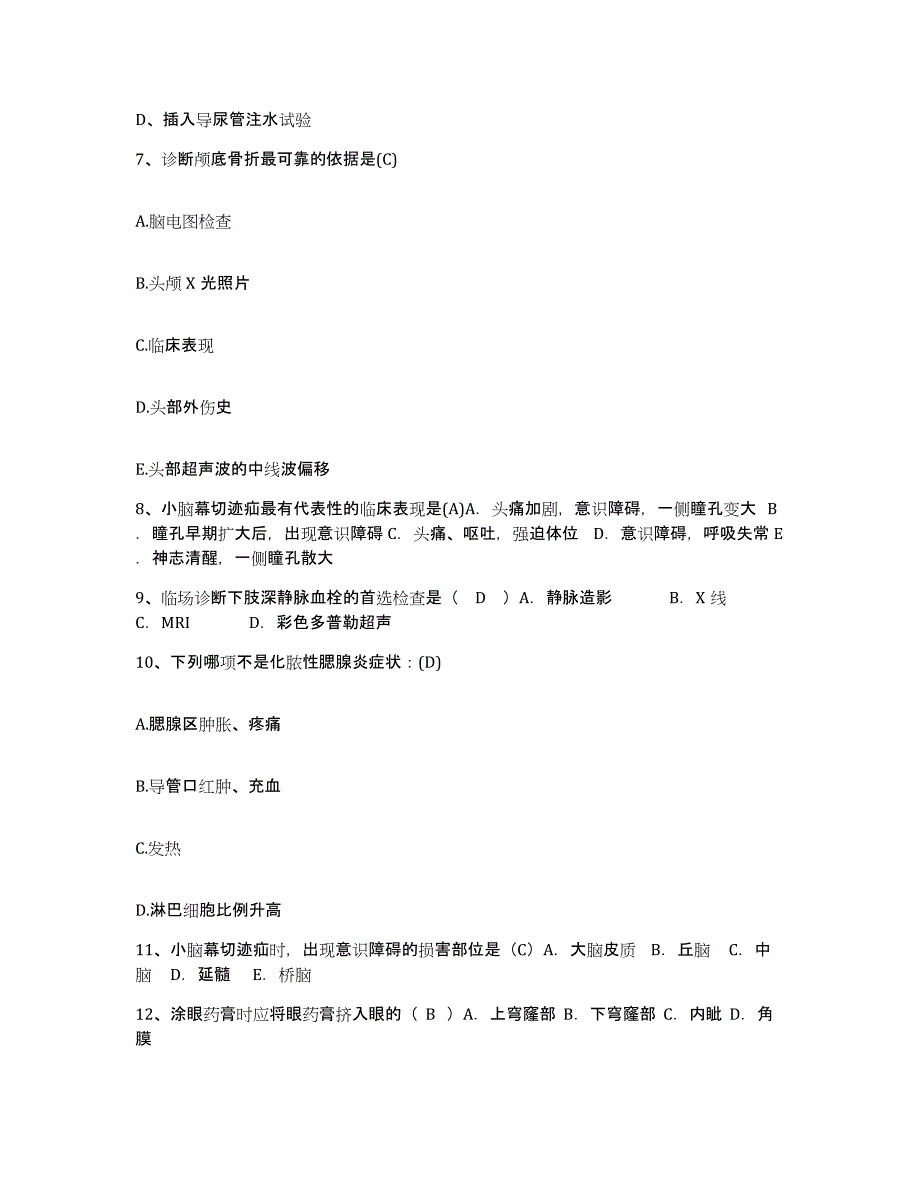 D、插入导尿管注水试验

7、诊断颅底骨折最可靠的依据是(C)

A.脑电图检查

B.头颅 X 光照片

C.临床表现

D.头部外伤史

E.头部超声波的中线波偏移

8、小脑幕切迹疝最有代表性的临床表现是(A)A. 头痛加剧，意识障碍，一侧瞳孔变大 B. 瞳孔早期扩大后，出现意识障碍 C. 头痛、呕吐，强迫体位 D. 意识障碍，呼吸失常 E. 神志清醒，一侧瞳孔散大

9、临场诊断下肢深静脉血栓的首选检查是（ D ）A. 静脉造影 B. X 线 C. MRI D. 彩色多普勒超声

10、下列哪项不是化脓性腮腺炎症状：(D)

A.腮腺区肿胀、疼痛

B.导管口红肿、充血

C.发热

D.淋巴细胞比例升高

11、小脑幕切迹疝时，出现意识障碍的损害部位是（C）A. 大脑皮质 B. 丘脑 C. 中脑 D. 延髓 E. 桥脑

12、涂眼药膏时应将眼药膏挤入眼的（ B ）A. 上穹窿部 B. 下穹窿部 C. 内眦 D. 角膜